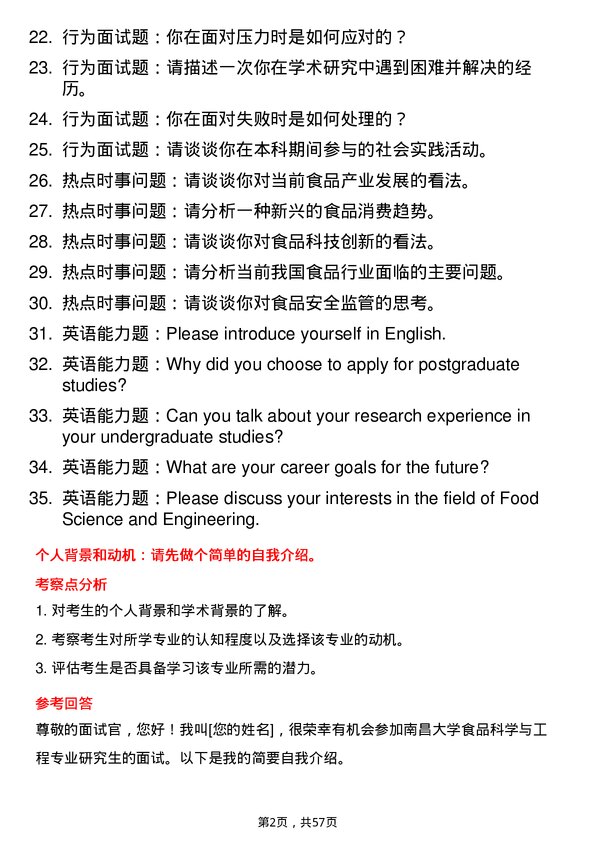 22. 行为面试题：你在面对压力时是如何应对的？

23. 行为面试题：请描述一次你在学术研究中遇到困难并解决的经历。

24. 行为面试题：你在面对失败时是如何处理的？

25. 行为面试题：请谈谈你在本科期间参与的社会实践活动。

26. 热点时事问题：请谈谈你对当前食品产业发展的看法。

27. 热点时事问题：请分析一种新兴的食品消费趋势。

28. 热点时事问题：请谈谈你对食品科技创新的看法。

29. 热点时事问题：请分析当前我国食品行业面临的主要问题。

30. 热点时事问题：请谈谈你对食品安全监管的思考。

31. 英语能力题：Please introduce yourself in English.

32. 英语能力题：Why did you choose to apply for postgraduate studies?

33. 英语能力题：Can you talk about your research experience in your undergraduate studies?

34. 英语能力题：What are your career goals for the future?

35. 英语能力题：Please discuss your interests in the field of Food Science and Engineering.

个人背景和动机：请先做个简单的自我介绍。

考察点分析

1. 对考生的个人背景和学术背景的了解。

2. 考察考生对所学专业的认知程度以及选择该专业的动机。

3. 评估考生是否具备学习该专业所需的潜力。

参考回答

尊敬的面试官，您好！我叫[您的姓名]，很荣幸有机会参加南昌大学食品科学与工程专业研究生的面试。以下是我的简要自我介绍。

第2页，共57页